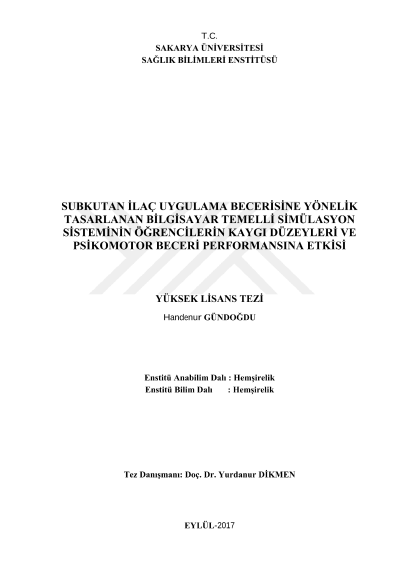 T.C.
SAKARYA ÜNİVERSİTESİ
SAĞLIK BİLİMLERİ ENSTİTÜSÜ

SUBKUTAN İLAÇ UYGULAMA BECERİSİNE YÖNELİK TASARLANAN BİLGİSAYAR TEMELLİ SİMÜLASYON SİSTEMİNİN ÖĞRENCİLERİN KAYGI DÜZEYLERİ VE PSİKOMOTOR BECERİ PERFORMANSINA ETKİSİ

YÜKSEK LİSANS TEZİ
Handenur GÜNDOĞDU

Enstitü Anabilim Dalı : Hemşirelik
Enstitü Bilim Dalı : Hemşirelik

Tez Danışmanı: Doç. Dr. Yurdanur DİKMEN

EYLÜL-2017